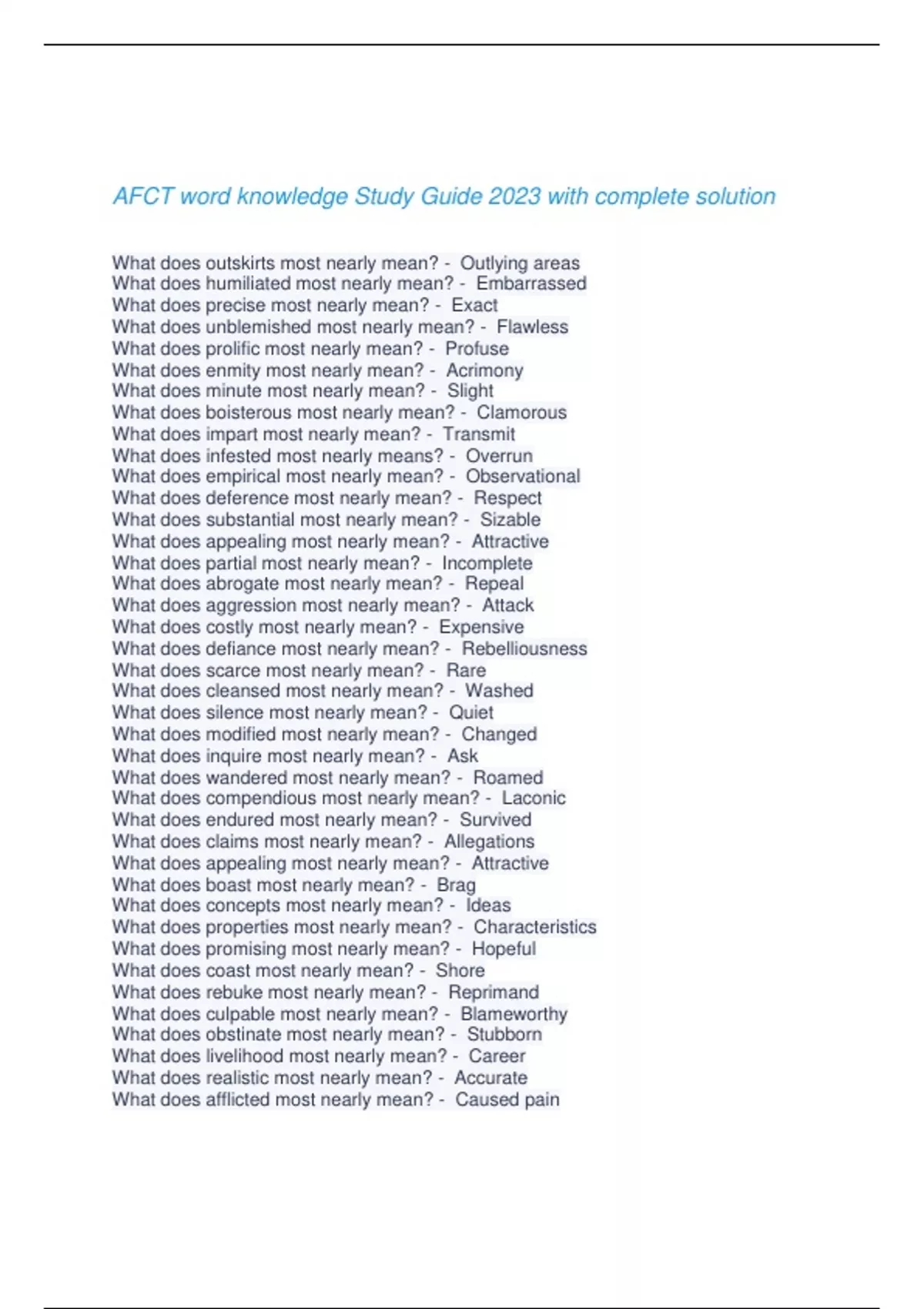 AFCT word knowledge Study Guide 2023 with complete solution

What does outskirts most nearly mean? - Outlying areas
What does humiliated most nearly mean? - Embarrassed
What does precise most nearly mean? - Exact
What does unblemished most nearly mean? - Flawless
What does prolific most nearly mean? - Profuse
What does enmity most nearly mean? - Acrimony
What does minute most nearly mean? - Slight
What does boisterous most nearly mean? - Clamorous
What does impart most nearly mean? - Transmit
What does infested most nearly means? - Overrun
What does empirical most nearly mean? - Observational
What does deference most nearly mean? - Respect
What does substantial most nearly mean? - Sizable
What does appealing most nearly mean? - Attractive
What does partial most nearly mean? - Incomplete
What does abrogate most nearly mean? - Repeal
What does aggression most nearly mean? - Attack
What does costly most nearly mean? - Expensive
What does defiance most nearly mean? - Rebelliousness
What does scarce most nearly mean? - Rare
What does cleansed most nearly mean? - Washed
What does silence most nearly mean? - Quiet
What does modified most nearly mean? - Changed
What does inquire most nearly mean? - Ask
What does wandered most nearly mean? - Roamed
What does compendious most nearly mean? - Laconic
What does endured most nearly mean? - Survived
What does claims most nearly mean? - Allegations
What does appealing most nearly mean? - Attractive
What does boast most nearly mean? - Brag
What does concepts most nearly mean? - Ideas
What does properties most nearly mean? - Characteristics
What does promising most nearly mean? - Hopeful
What does coast most nearly mean? - Shore
What does rebuke most nearly mean? - Reprimand
What does culpable most nearly mean? - Blameworthy
What does obstinate most nearly mean? - Stubborn
What does livelihood most nearly mean? - Career
What does realistic most nearly mean? - Accurate
What does afflicted most nearly mean? - Caused pain